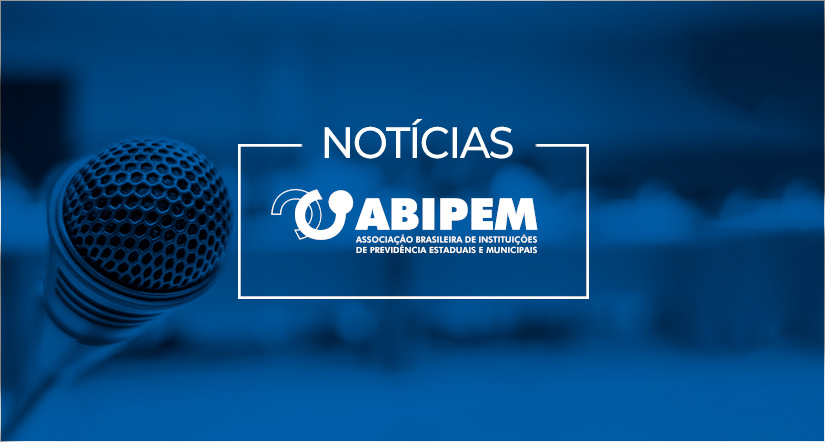 NOTÍCIAS

ABIPEM
ASSOCIAÇÃO BRASILEIRA DE INSTITUIÇÕES DE PREVIDÊNCIA ESTADUAIS E MUNICIPAIS